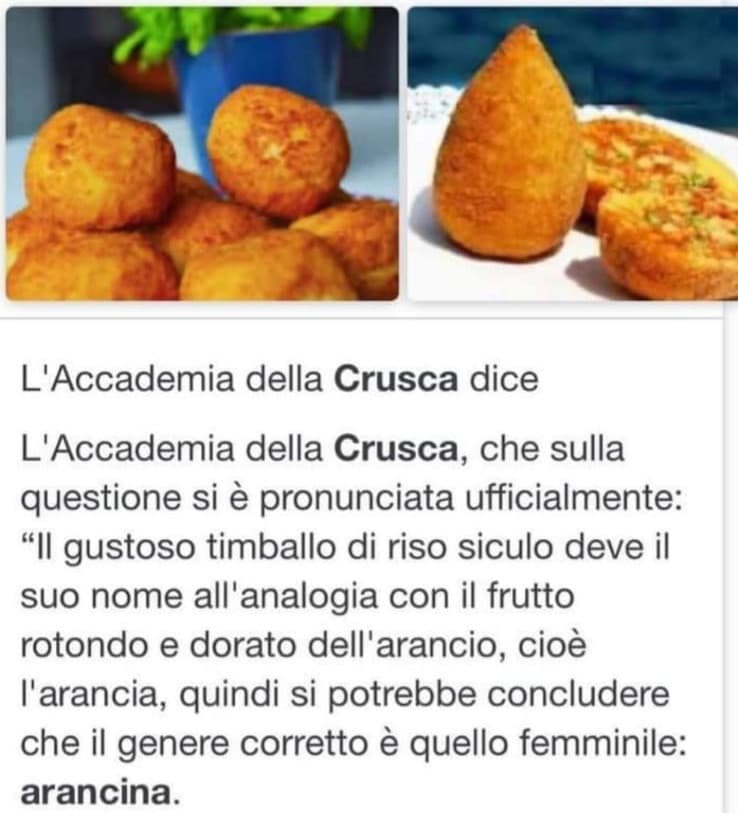 L'Accademia della Crusca dice

L'Accademia della Crusca, che sulla questione si è pronunciata ufficialmente: “Il gustoso timballo di riso siculo deve il suo nome all'analogia con il frutto rotondo e dorato dell'arancio, cioè l'arancia, quindi si potrebbe concludere che il genere corretto è quello femminile: arancina.